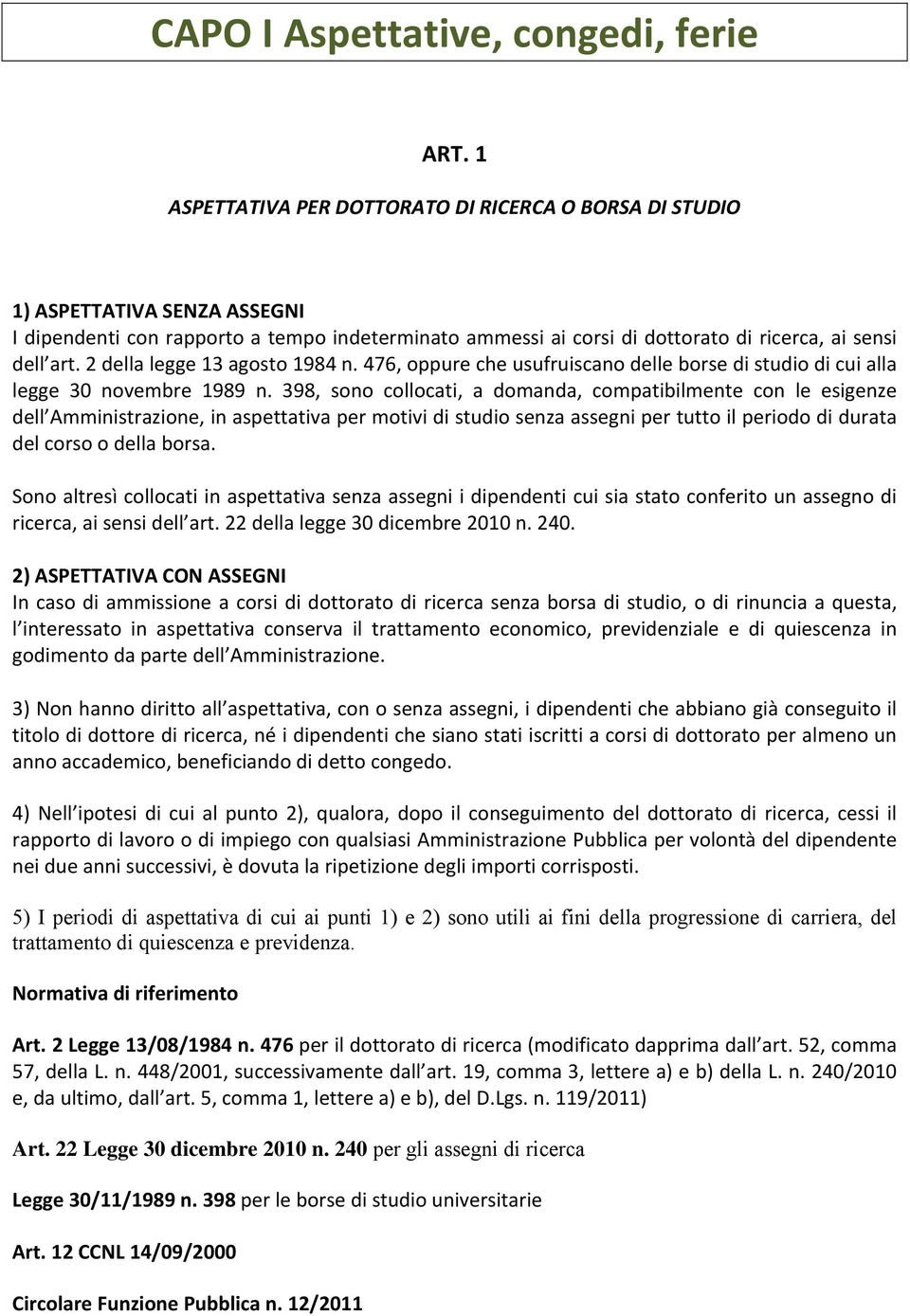 CAPO I Aspettative, congedi, ferie

ART. 1

ASPETTATIVA PER DOTTORATO DI RICERCA O BORSA DI STUDIO

1) ASPETTATIVA SENZA ASSEGNI
I dipendenti con rapporto a tempo indeterminato ammessi ai corsi di dottorato di ricerca, ai sensi dell art. 2 della legge 13 agosto 1984 n. 476, oppure che usufruiscano delle borse di studio di cui alla legge 30 novembre 1989 n. 398, sono collocati, a domanda, compatibilmente con le esigenze dell Amministrazione, in aspettativa per motivi di studio senza assegni per tutto il periodo di durata del corso o della borsa.

Sono altresì collocati in aspettativa senza assegni i dipendenti cui sia stato conferito un assegno di ricerca, ai sensi dell art. 22 della legge 30 dicembre 2010 n. 240.

2) ASPETTATIVA CON ASSEGNI
In caso di ammissione a corsi di dottorato di ricerca senza borsa di studio, o di rinuncia a questa, l interessato in aspettativa conserva il trattamento economico, previdenziale e di quiescenza in godimento da parte dell Amministrazione.

3) Non hanno diritto all aspettativa, con o senza assegni, i dipendenti che abbiano già conseguito il titolo di dottore di ricerca, né i dipendenti che siano stati iscritti a corsi di dottorato per almeno un anno accademico, beneficiando di detto congedo.

4) Nell ipotesi di cui al punto 2), qualora, dopo il conseguimento del dottorato di ricerca, cessi il rapporto di lavoro o di impiego con qualsiasi Amministrazione Pubblica per volontà del dipendente nei due anni successivi, è dovuta la ripetizione degli importi corrisposti.

5) I periodi di aspettativa di cui ai punti 1) e 2) sono utili ai fini della progressione di carriera, del trattamento di quiescenza e previdenza.

Normativa di riferimento

Art. 2 Legge 13/08/1984 n. 476 per il dottorato di ricerca (modificato dapprima dall art. 52, comma 57, della L. n. 448/2001, successivamente dall art. 19, comma 3, lettere a) e b) della L. n. 240/2010 e, da ultimo, dall art. 5, comma 1, lettere a) e b), del D.Lgs. n. 119/2011)

Art. 22 Legge 30 dicembre 2010 n. 240 per gli assegni di ricerca

Legge 30/11/1989 n. 398 per le borse di studio universitarie

Art. 12 CCNL 14/09/2000

Circolare Funzione Pubblica n. 12/2011